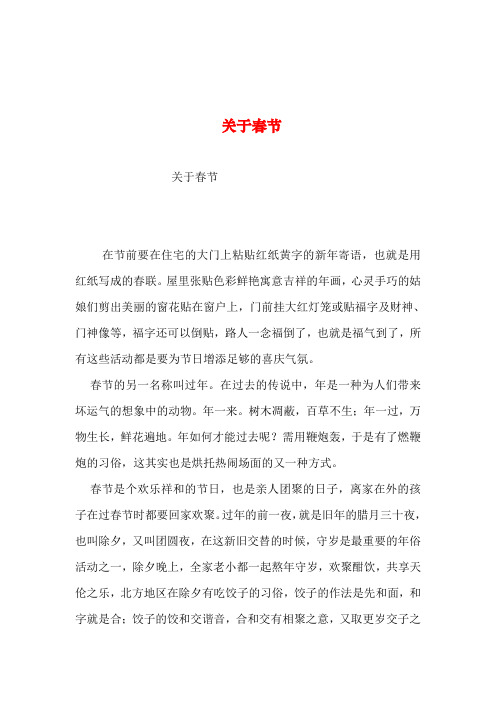 关于春节

关于春节

在节前要在住宅的大门上粘贴红纸黄字的新年寄语，也就是用红纸写成的春联。屋里张贴色彩鲜艳寓意吉祥的年画，心灵手巧的姑娘们剪出美丽的窗花贴在窗户上，门前挂大红灯笼或贴福字及财神、门神像等，福字还可以倒贴，路人一念福倒了，也就是福气到了，所有这些活动都是要为节日增添足够的喜庆气氛。

春节的另一名称叫过年。在过去的传说中，年是一种为人们带来坏运气的想象中的动物。年一来。树木凋蔽，百草不生；年一过，万物生长，鲜花遍地。年如何才能过去呢？需用鞭炮轰，于是有了燃鞭炮的习俗，这其实也是烘托热闹场面的又一种方式。

春节是个欢乐祥和的节日，也是亲人团聚的日子，离家在外的孩子在过春节时都要回家欢聚。过年的前一夜，就是旧年的腊月三十夜，也叫除夕，又叫团圆夜，在这新旧交替的时候，守岁是最重要的年俗活动之一，除夕晚上，全家老小都一起熬年守岁，欢聚酣饮，共享天伦之乐，北方地区在除夕有吃饺子的习俗，饺子的作法是先和面，和字就是合；饺子的饺和交谐音，合和交有相聚之意，又取更岁交子之